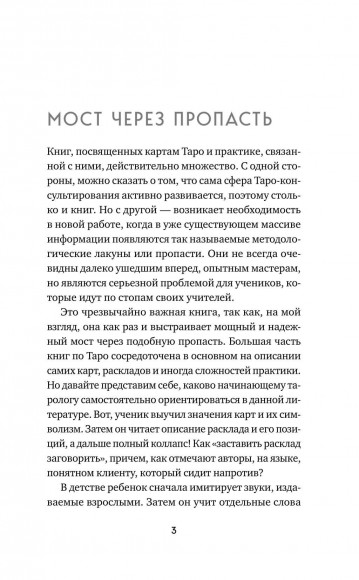 МОСТ ЧЕРЕЗ ПРОПАСТЬ

Книг, посвященных картам Таро и практике, связанной с ними, действительно множество. С одной стороны, можно сказать о том, что сама сфера Таро-консультирования активно развивается, поэтому столько и книг. Но с другой — возникает необходимость в новой работе, когда в уже существующем массиве информации появляются так называемые методологические лакуны или пропасти. Они не всегда очевидны далеко ушедшим вперед, опытным мастерам, но являются серьезной проблемой для учеников, которые идут по стопам своих учителей.

Это чрезвычайно важная книга, так как, на мой взгляд, она как раз и выстраивает мощный и надежный мост через подобную пропасть. Большая часть книг по Таро сосредоточена в основном на описании самих карт, раскладов и иногда сложностей практики. Но давайте представим себе, каково начинающему тарологу самостоятельно ориентироваться в данной литературе. Вот, ученик выучил значения карт и их символизм. Затем он читает описание расклада и его позиций, а дальше полный коллапс! Как «заставить расклад заговорить», причем, как отмечают авторы, на языке, понятном клиенту, который сидит напротив?

В детстве ребенок сначала имитирует звуки, издаваемые взрослыми. Затем он учит отдельные слова

3